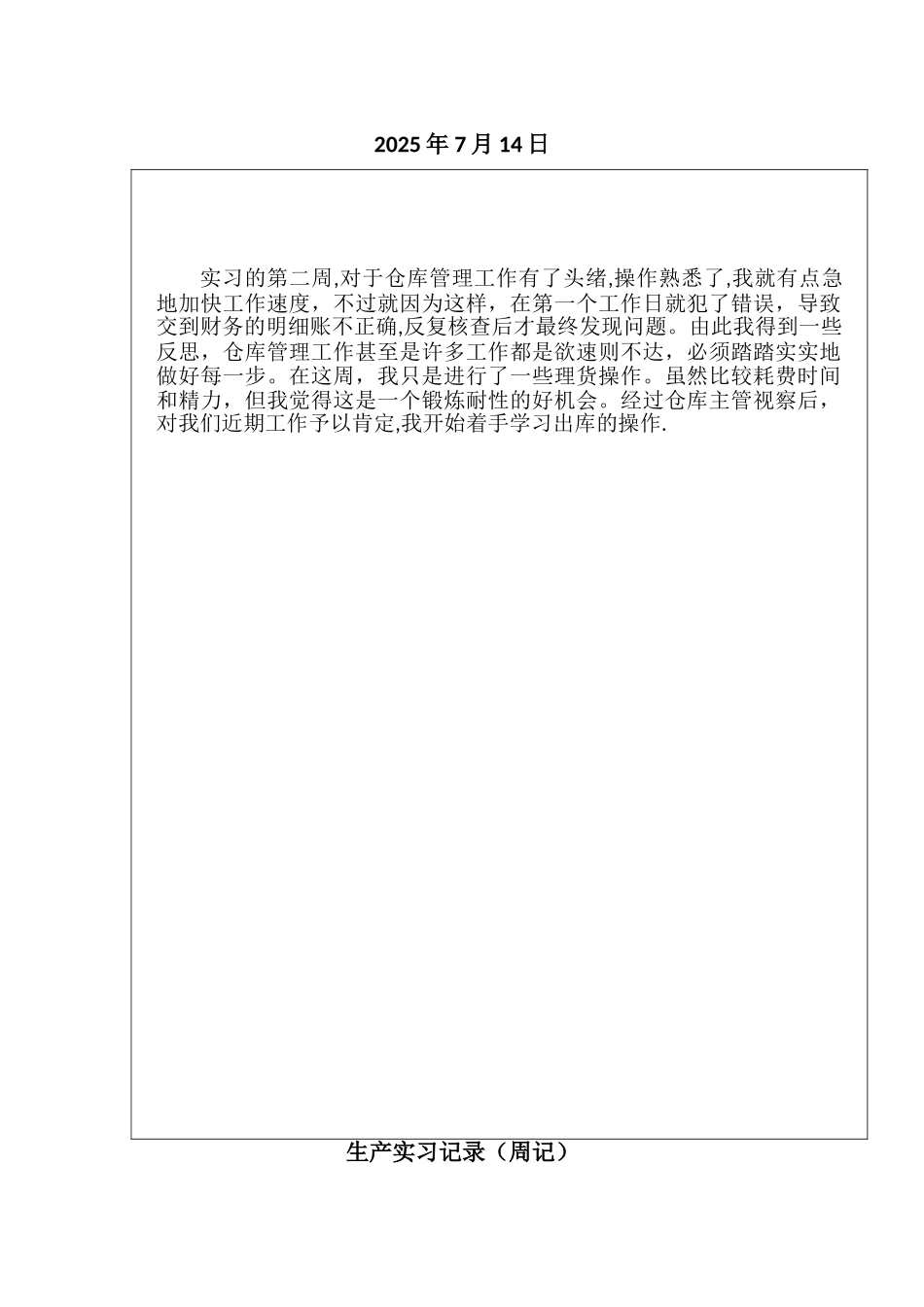 2025 年 7 月 14 日

实习的第二周,对于仓库管理工作有了头绪,操作熟悉了,我就有点急地加快工作速度，不过就因为这样，在第一个工作日就犯了错误，导致交到财务的明细账不正确,反复核查后才最终发现问题。由此我得到一些反思，仓库管理工作甚至是许多工作都是欲速则不达，必须踏踏实实地做好每一步。在这周，我只是进行了一些理货操作。虽然比较耗费时间和精力，但我觉得这是一个锻炼耐性的好机会。经过仓库主管视察后，对我们近期工作予以肯定,我开始着手学习出库的操作.

生产实习记录（周记）